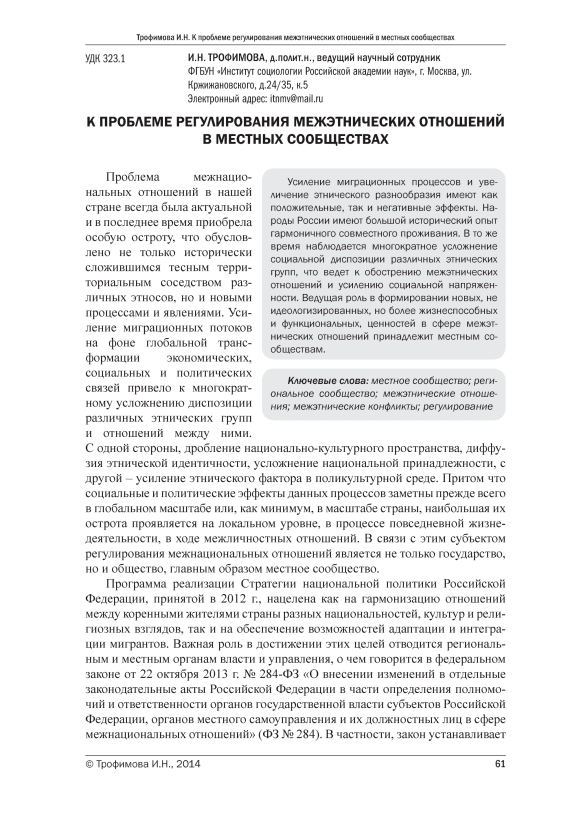 Трофимова И.Н. К проблеме регулирования межэтнических отношений в местных сообществах

УДК 323.1

И.Н. ТРОФИМОВА, д.полит.н., ведущий научный сотрудник
ФГБУН «Институт социологии Российской академии наук», г. Москва, ул. Кржижановского, д.24/35, к.5
Электронный адрес: itnmv@mail.ru

К ПРОБЛЕМЕ РЕГУЛИРОВАНИЯ МЕЖЭТНИЧЕСКИХ ОТНОШЕНИЙ В МЕСТНЫХ СООБЩЕСТВАХ

Усиление миграционных процессов и увеличение этнического разнообразия имеют как положительные, так и негативные эффекты. Народы России имеют большой исторический опыт гармоничного совместного проживания. В то же время наблюдается многократное усложнение социальной диспозиции различных этнических групп, что ведет к обострению межэтнических отношений и усилению социальной напряженности. Ведущая роль в формировании новых, не идеологизированных, но более жизнеспособных и функциональных, ценностей в сфере межэтнических отношений принадлежит местным сообществам.

Ключевые слова: местное сообщество; региональное сообщество; межэтнические отношения; межэтнические конфликты; регулирование

Проблема межнациональных отношений в нашей стране всегда была актуальной и в последнее время приобрела особую остроту, что обусловлено не только исторически сложившимся тесным территориальным соседством различных этносов, но и новыми процессами и явлениями. Усиление миграционных потоков на фоне глобальной трансформации экономических, социальных и политических связей привело к многократному усложнению диспозиции различных этнических групп и отношений между ними. С одной стороны, дробление национально-культурного пространства, диффузия этнической идентичности, усложнение национальной принадлежности, с другой – усиление этнического фактора в поликультурной среде. Притом что социальные и политические эффекты данных процессов заметны прежде всего в глобальном масштабе или, как минимум, в масштабе страны, наибольшая их острота проявляется на локальном уровне, в процессе повседневной жизнедеятельности, в ходе межличностных отношений. В связи с этим субъектом регулирования межнациональных отношений является не только государство, но и общество, главным образом местное сообщество.

Программа реализации Стратегии национальной политики Российской Федерации, принятой в 2012 г., нацелена как на гармонизацию отношений между коренными жителями страны разных национальностей, культур и религиозных взглядов, так и на обеспечение возможностей адаптации и интеграции мигрантов. Важная роль в достижении этих целей отводится региональным и местным органам власти и управления, о чем говорится в федеральном законе от 22 октября 2013 г. № 284-ФЗ «О внесении изменений в отдельные законодательные акты Российской Федерации в части определения полномочий и ответственности органов государственной власти субъектов Российской Федерации, органов местного самоуправления и их должностных лиц в сфере межнациональных отношений» (ФЗ № 284). В частности, закон устанавливает

© Трофимова И.Н., 2014

61